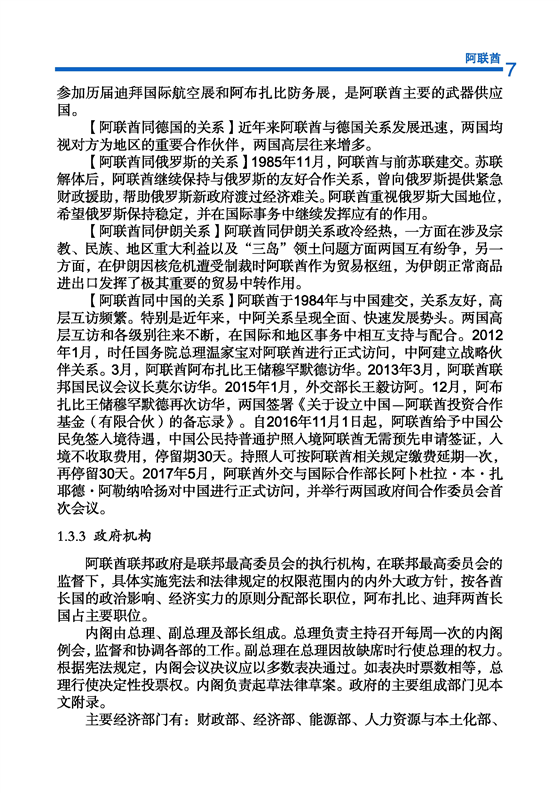 阿联酋 7

参加历届迪拜国际航空展和阿布扎比防务展，是阿联酋主要的武器供应国。

【阿联酋同德国的关系】近年来阿联酋与德国关系发展迅速，两国均视对方为地区的重要合作伙伴，两国高层往来增多。

【阿联酋同俄罗斯的关系】1985年11月，阿联酋与前苏联建交。苏联解体后，阿联酋继续保持与俄罗斯的友好合作关系，曾向俄罗斯提供紧急财政援助，帮助俄罗斯新政府渡过经济难关。阿联酋重视俄罗斯大国地位，希望俄罗斯保持稳定，并在国际事务中继续发挥应有的作用。

【阿联酋同伊朗关系】阿联酋同伊朗关系政冷经热，一方面在涉及宗教、民族、地区重大利益以及“三岛”领土问题方面两国互有纷争，另一方面，在伊朗因核危机遭受制裁时阿联酋作为贸易枢纽，为伊朗正常商品进出口发挥了极其重要的贸易中转作用。

【阿联酋同中国的关系】阿联酋于1984年与中国建交，关系友好，高层互访频繁。特别是近年来，中阿关系呈现全面、快速发展势头。两国高层互访和各级别往来不断，在国际和地区事务中相互支持与配合。2012年1月，时任国务院总理温家宝对阿联酋进行正式访问，中阿建立战略伙伴关系。3月，阿联酋阿布扎比王储穆罕默德访华。2013年3月，阿联酋联邦国民议会议长莫尔访华。2015年1月，外交部长王毅访阿。12月，阿布扎比王储穆罕默德再次访华，两国签署《关于设立中国—阿联酋投资合作基金（有限合伙）的备忘录》。自2016年11月1日起，阿联酋给予中国公民免签入境待遇，中国公民持普通护照入境阿联酋无需预先申请签证，入境不收取费用，停留期30天。持照人可按阿联酋相关规定缴费延期一次，再停留30天。2017年5月，阿联酋外交与国际合作部长阿卜杜拉·本·扎耶德·阿勒纳哈扬对中国进行正式访问，并举行两国政府间合作委员会首次会议。

1.3.3 政府机构

阿联酋联邦政府是联邦最高委员会的执行机构，在联邦最高委员会的监督下，具体实施宪法和法律规定的权限范围内的内外大政方针，按各酋长国的政治影响、经济实力的原则分配部长职位，阿布扎比、迪拜两酋长国占主要职位。

内阁由总理、副总理及部长组成。总理负责主持召开每周一次的内阁例会，监督和协调各部的工作。副总理在总理因故缺席时行使总理的权力。根据宪法规定，内阁会议决议应以多数表决通过。如表决时票数相等，总理行使决定性投票权。内阁负责起草法律草案。政府的主要组成部门见本文附录。

主要经济部门有：财政部、经济部、能源部、人力资源与本土化部、